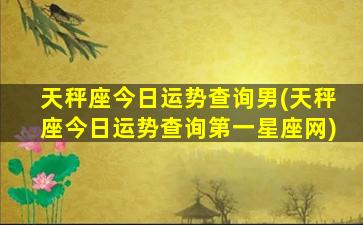 天秤座今日运势查询男(天秤座今日运势查询第一星座网)